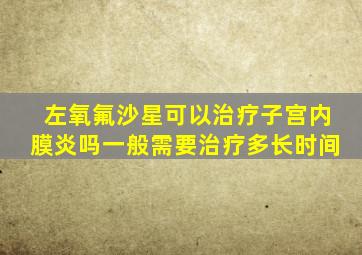 左氧氟沙星可以治疗子宫内膜炎吗一般需要治疗多长时间